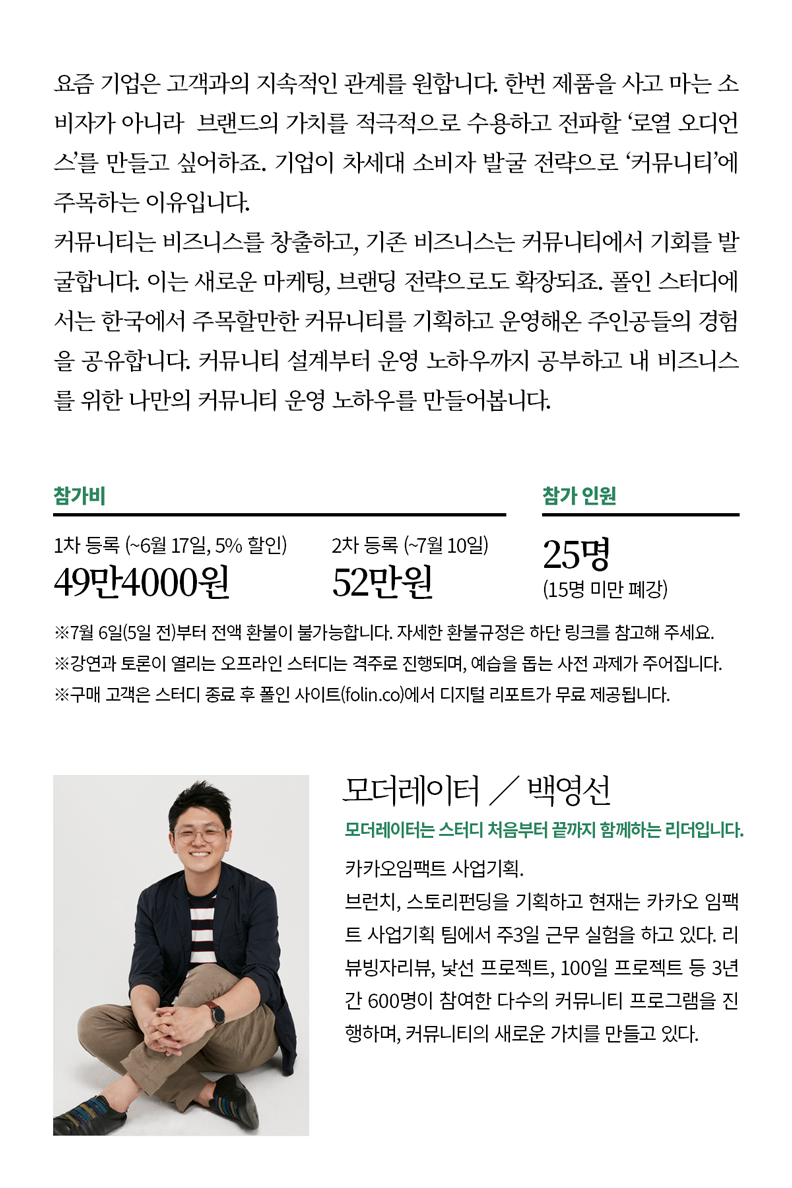 요즘 기업은 고객과의 지속적인 관계를 원합니다. 한번 제품을 사고 마는 소비자가 아니라 브랜드의 가치를 적극적으로 수용하고 전파할 '로열 오디언스'를 만들고 싶어하죠. 기업이 차세대 소비자 발굴 전략으로 '커뮤니티'에 주목하는 이유입니다.

커뮤니티는 비즈니스를 창출하고, 기존 비즈니스는 커뮤니티에서 기회를 발굴합니다. 이는 새로운 마케팅, 브랜딩 전략으로도 확장되죠. 폴인 스터디에서는 한국에서 주목할만한 커뮤니티를 기획하고 운영해온 주인공들의 경험을 공유합니다. 커뮤니티 설계부터 운영 노하우까지 공부하고 내 비즈니스를 위한 나만의 커뮤니티 운영 노하우를 만들어봅니다.

참가비

1차 등록 (~6월 17일, 5% 할인)
49만4000원

2차 등록 (~7월 10일)
52만원

참가 인원

25명
(15명 미만 폐강)

※7월 6일(5일 전)부터 전액 환불이 불가능합니다. 자세한 환불규정은 하단 링크를 참고해 주세요.
※강연과 토론이 열리는 오프라인 스터디는 격주로 진행되며, 예습을 돕는 사전 과제가 주어집니다.
※구매 고객은 스터디 종료 후 폴인 사이트(folin.co)에서 디지털 리포트가 무료 제공됩니다.

모더레이터 / 백영선

모더레이터는 스터디 처음부터 끝까지 함께하는 리더입니다.

카카오임팩트 사업기획.
브런치, 스토리펀딩을 기획하고 현재는 카카오 임팩트 사업기획 팀에서 주3일 근무 실험을 하고 있다. 리뷰빙자리뷰, 낯선 프로젝트, 100일 프로젝트 등 3년간 600명이 참여한 다수의 커뮤니티 프로그램을 진행하며, 커뮤니티의 새로운 가치를 만들고 있다.